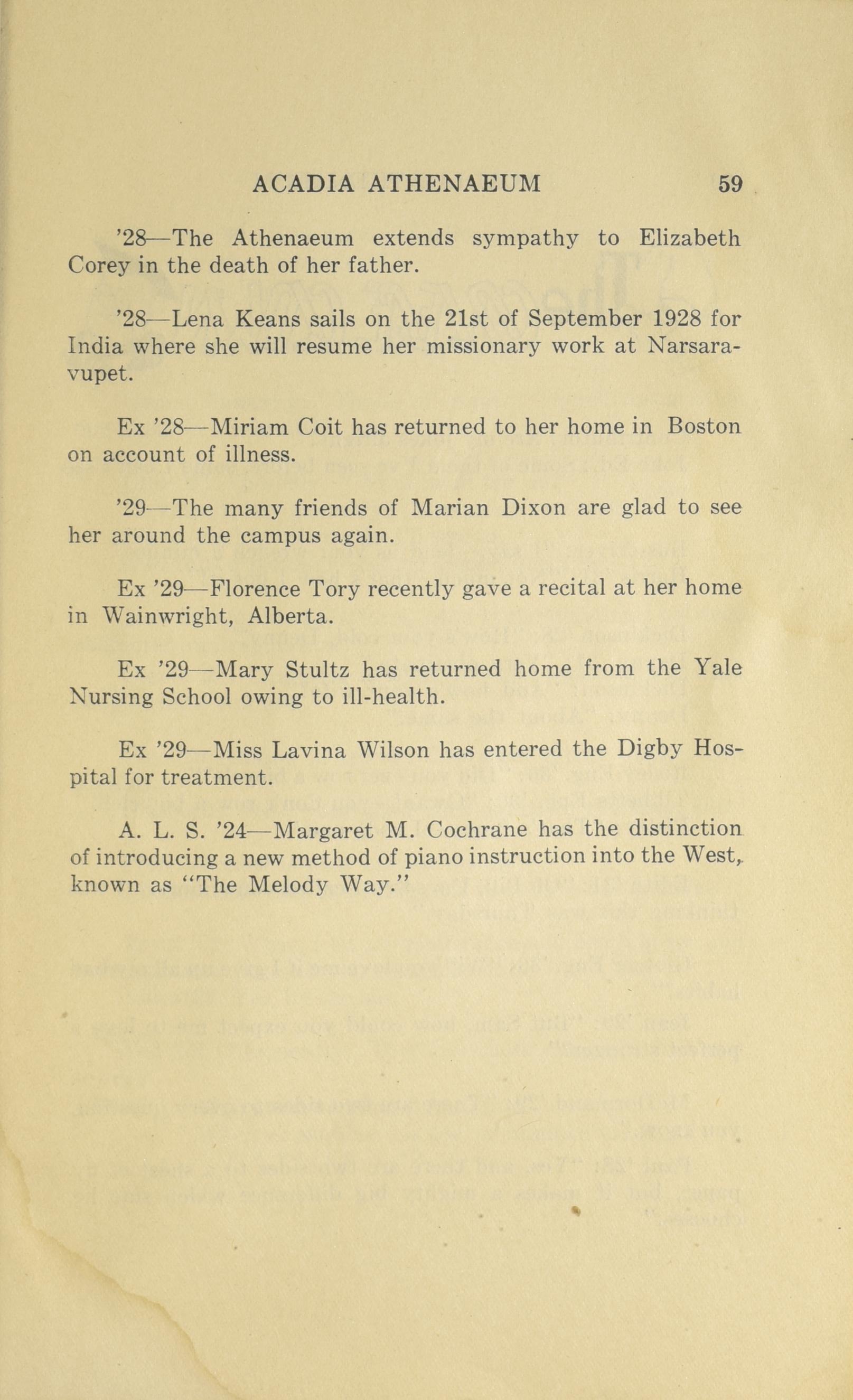 ACADIA ATHENAEUM 59

'28—The Athenaeum extends sympathy to Elizabeth Corey in the death of her father.

'28—Lena Keans sails on the 21st of September 1928 for India where she will resume her missionary work at Narsaravupet.

Ex '28—Miriam Coit has returned to her home in Boston on account of illness.

'29—The many friends of Marian Dixon are glad to see her around the campus again.

Ex '29—Florence Tory recently gave a recital at her home in Wainwright, Alberta.

Ex '29—Mary Stultz has returned home from the Yale Nursing School owing to ill-health.

Ex '29—Miss Lavina Wilson has entered the Digby Hospital for treatment.

A. L. S. '24—Margaret M. Cochrane has the distinction of introducing a new method of piano instruction into the West, known as "The Melody Way."